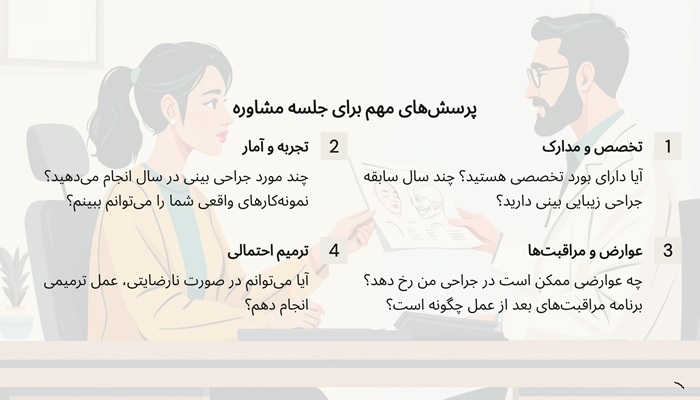 پرسش‌های مهم برای جلسه مشاوره

1 تخصص و مدارک
آیا دارای بورد تخصصی هستید؟ چند سال سابقه جراحی زیبایی بینی دارید؟

2 تجربه و آمار
چند مورد جراحی بینی در سال انجام می‌دهید؟ نمونه‌کارهای واقعی شما را می‌توانم ببینم؟

3 عوارض و مراقبت‌ها
چه عوارضی ممکن است در جراحی من رخ دهد؟ برنامه مراقبت‌های بعد از عمل چگونه است؟

4 ترمیم احتمالی
آیا می‌توانم در صورت نارضایتی، عمل ترمیمی انجام دهم؟